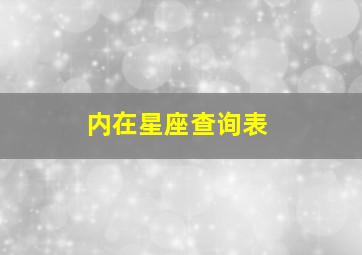 内在星座查询表